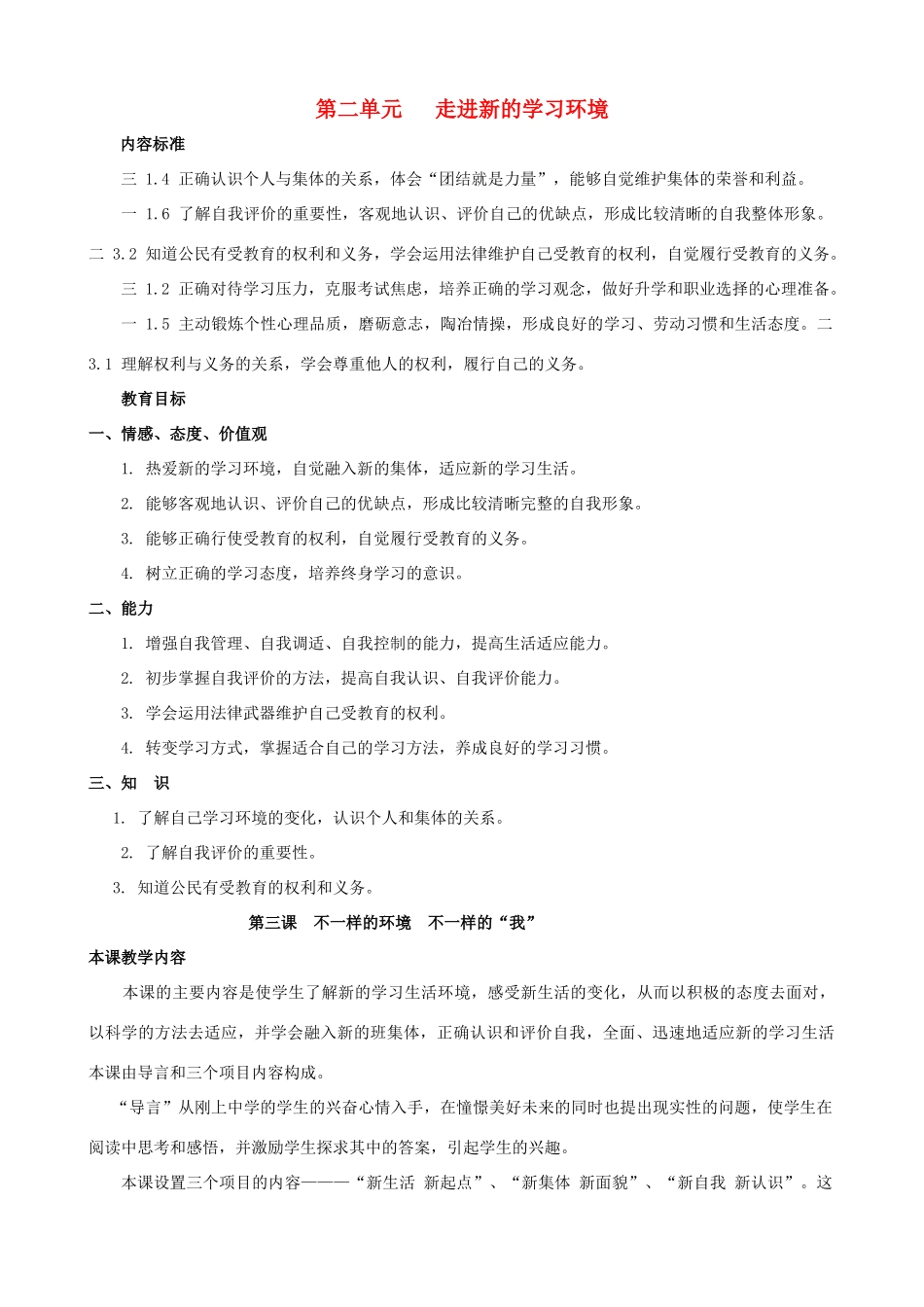 第二单元　走进新的学习环境

内容标准

三 1.4 正确认识个人与集体的关系，体会“团结就是力量”，能够自觉维护集体的荣誉和利益。

一 1.6 了解自我评价的重要性，客观地认识、评价自己的优缺点，形成比较清晰的自我整体形象。

二 3.2 知道公民有受教育的权利和义务，学会运用法律维护自己受教育的权利，自觉履行受教育的义务。

三 1.2 正确对待学习压力，克服考试焦虑，培养正确的学习观念，做好升学和职业选择的心理准备。

一 1.5 主动锻炼个性心理品质，磨砺意志，陶冶情操，形成良好的学习、劳动习惯和生活态度。二 3.1 理解权利与义务的关系，学会尊重他人的权利，履行自己的义务。

教育目标

一、情感、态度、价值观

1. 热爱新的学习环境，自觉融入新的集体，适应新的学习生活。

2. 能够客观地认识、评价自己的优缺点，形成比较清晰完整的自我形象。

3. 能够正确行使受教育的权利，自觉履行受教育的义务。

4. 树立正确的学习态度，培养终身学习的意识。

二、能力

1. 增强自我管理、自我调适、自我控制的能力，提高生活适应能力。

2. 初步掌握自我评价的方法，提高自我认识、自我评价能力。

3. 学会运用法律武器维护自己受教育的权利。

4. 转变学习方式，掌握适合自己的学习方法，养成良好的学习习惯。

三、知　识

1. 了解自己学习环境的变化，认识个人和集体的关系。

2. 了解自我评价的重要性。

3. 知道公民有受教育的权利和义务。

第三课　不一样的环境　不一样的“我”

本课教学内容

本课的主要内容是使学生了解新的学习生活环境，感受新生活的变化，从而以积极的态度去面对，以科学的方法去适应，并学会融入新的班集体，正确认识和评价自我，全面、迅速地适应新的学习生活本课由导言和三个项目内容构成。

“导言”从刚上中学的学生的兴奋心情入手，在憧憬美好未来的同时也提出现实性的问题，使学生在阅读中思考和感悟，并激励学生探求其中的答案，引起学生的兴趣。

本课设置三个项目的内容———“新生活 新起点”、“新集体 新面貌”、“新自我 新认识”。这